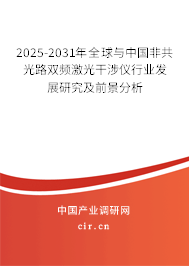 2025-2031年全球与中国非共光路双频激光干涉仪行业发展研究及前景分析

中国产业调研网
cir.cn